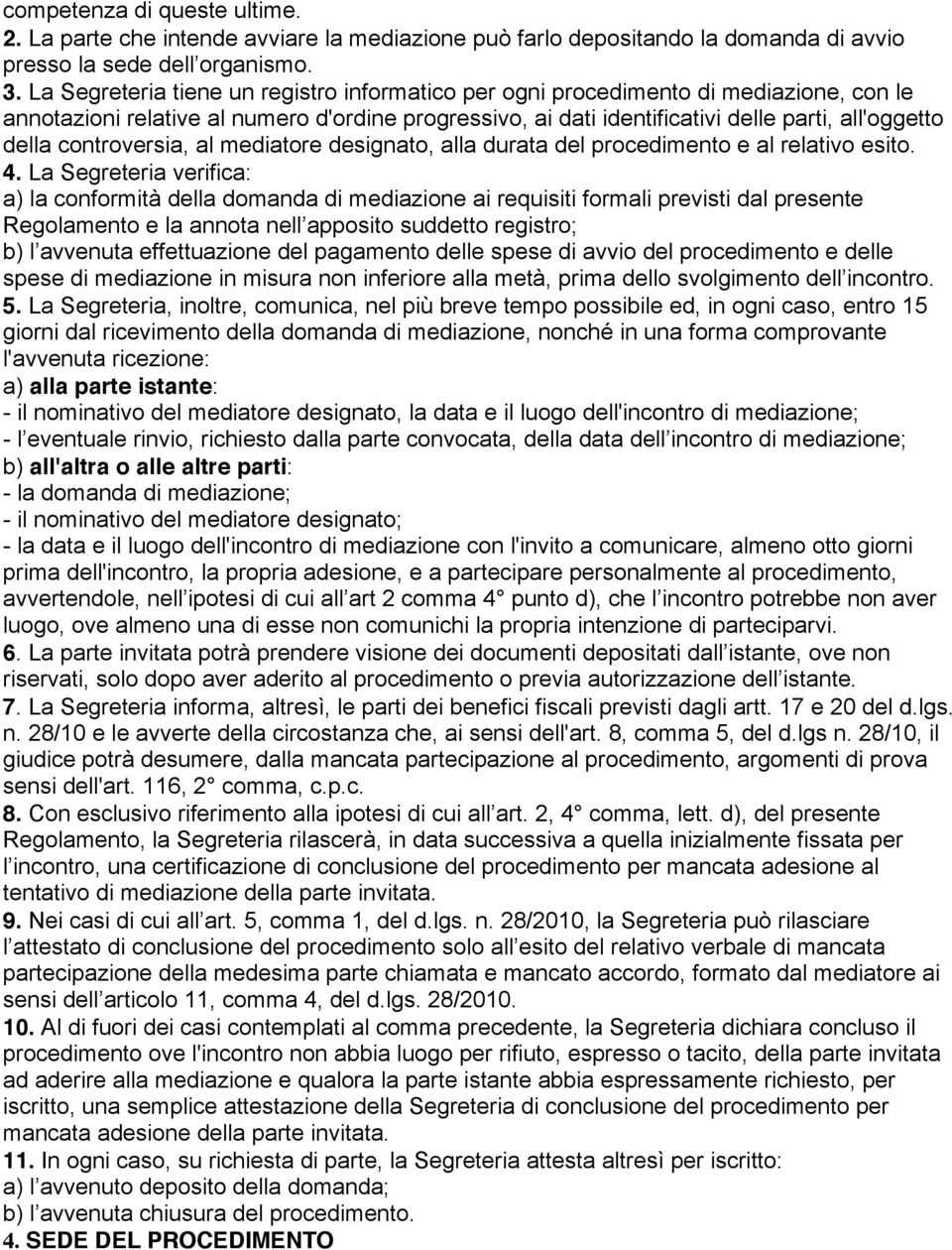 competenza di queste ultime.
2. La parte che intende avviare la mediazione può farlo depositando la domanda di avvio presso la sede dell organismo.
3. La Segreteria tiene un registro informatico per ogni procedimento di mediazione, con le annotazioni relative al numero d'ordine progressivo, ai dati identificativi delle parti, all'oggetto della controversia, al mediatore designato, alla durata del procedimento e al relativo esito.
4. La Segreteria verifica:
a) la conformità della domanda di mediazione ai requisiti formali previsti dal presente Regolamento e la annota nell apposito suddetto registro;
b) l avvenuta effettuazione del pagamento delle spese di avvio del procedimento e delle spese di mediazione in misura non inferiore alla metà, prima dello svolgimento dell incontro.
5. La Segreteria, inoltre, comunica, nel più breve tempo possibile ed, in ogni caso, entro 15 giorni dal ricevimento della domanda di mediazione, nonché in una forma comprovante l'avvenuta ricezione:
a) alla parte istante:
- il nominativo del mediatore designato, la data e il luogo dell'incontro di mediazione;
- l eventuale rinvio, richiesto dalla parte convocata, della data dell incontro di mediazione;
b) all'altra o alle altre parti:
- la domanda di mediazione;
- il nominativo del mediatore designato;
- la data e il luogo dell'incontro di mediazione con l'invito a comunicare, almeno otto giorni prima dell'incontro, la propria adesione, e a partecipare personalmente al procedimento, avvertendole, nell ipotesi di cui all art 2 comma 4° punto d), che l incontro potrebbe non aver luogo, ove almeno una di esse non comunichi la propria intenzione di parteciparvi.
6. La parte invitata potrà prendere visione dei documenti depositati dall istante, ove non riservati, solo dopo aver aderito al procedimento o previa autorizzazione dell istante.
7. La Segreteria informa, altresì, le parti dei benefici fiscali previsti dagli artt. 17 e 20 del d.lgs. n. 28/10 e le avverte della circostanza che, ai sensi dell'art. 8, comma 5, del d.lgs n. 28/10, il giudice potrà desumere, dalla mancata partecipazione al procedimento, argomenti di prova sensi dell'art. 116, 2° comma, c.p.c.
8. Con esclusivo riferimento alla ipotesi di cui all art. 2, 4° comma, lett. d), del presente Regolamento, la Segreteria rilascerà, in data successiva a quella inizialmente fissata per l incontro, una certificazione di conclusione del procedimento per mancata adesione al tentativo di mediazione della parte invitata.
9. Nei casi di cui all art. 5, comma 1, del d.lgs. n. 28/2010, la Segreteria può rilasciare l attestato di conclusione del procedimento solo all esito del relativo verbale di mancata partecipazione della medesima parte chiamata e mancato accordo, formato dal mediatore ai sensi dell articolo 11, comma 4, del d.lgs. 28/2010.
10. Al di fuori dei casi contemplati al comma precedente, la Segreteria dichiara concluso il procedimento ove l'incontro non abbia luogo per rifiuto, espresso o tacito, della parte invitata ad aderire alla mediazione e qualora la parte istante abbia espressamente richiesto, per iscritto, una semplice attestazione della Segreteria di conclusione del procedimento per mancata adesione della parte invitata.
11. In ogni caso, su richiesta di parte, la Segreteria attesta altresì per iscritto:
a) l avvenuto deposito della domanda;
b) l avvenuta chiusura del procedimento.
4. SEDE DEL PROCEDIMENTO